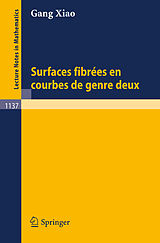 Lecture Notes in Mathematics

Gang Xiao

Surfaces fibrées en courbes de genre deux

1137

Springer